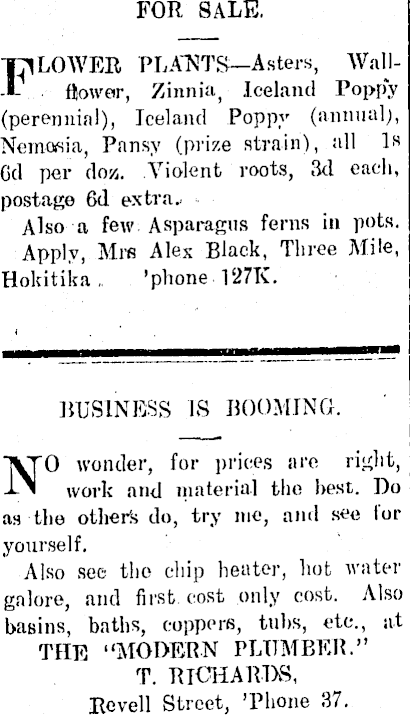 FOR SALE.

FLOWER PLANTS—Asters, Wallflower, Zinnia, Iceland Poppy (perennial), Iceland Poppy (annual), Nemosia, Pansy (prize strain), all 1s 6d per doz. Violent roots, 3d each, postage 6d extra.

Also a few Asparagus ferns in pots.

Apply, Mrs Alex Black, Three Mile, Hokitika. 'phone 127K.

BUSINESS IS BOOMING.

NO wonder, for prices are right, work and material the best. Do as the others do, try me, and see for yourself.

Also see the chip heater, hot water galore, and first cost only cost. Also basins, baths, coppers, tubs, etc., at

THE "MODERN PLUMBER."
T. RICHARDS,
Revell Street, 'Phone 37.